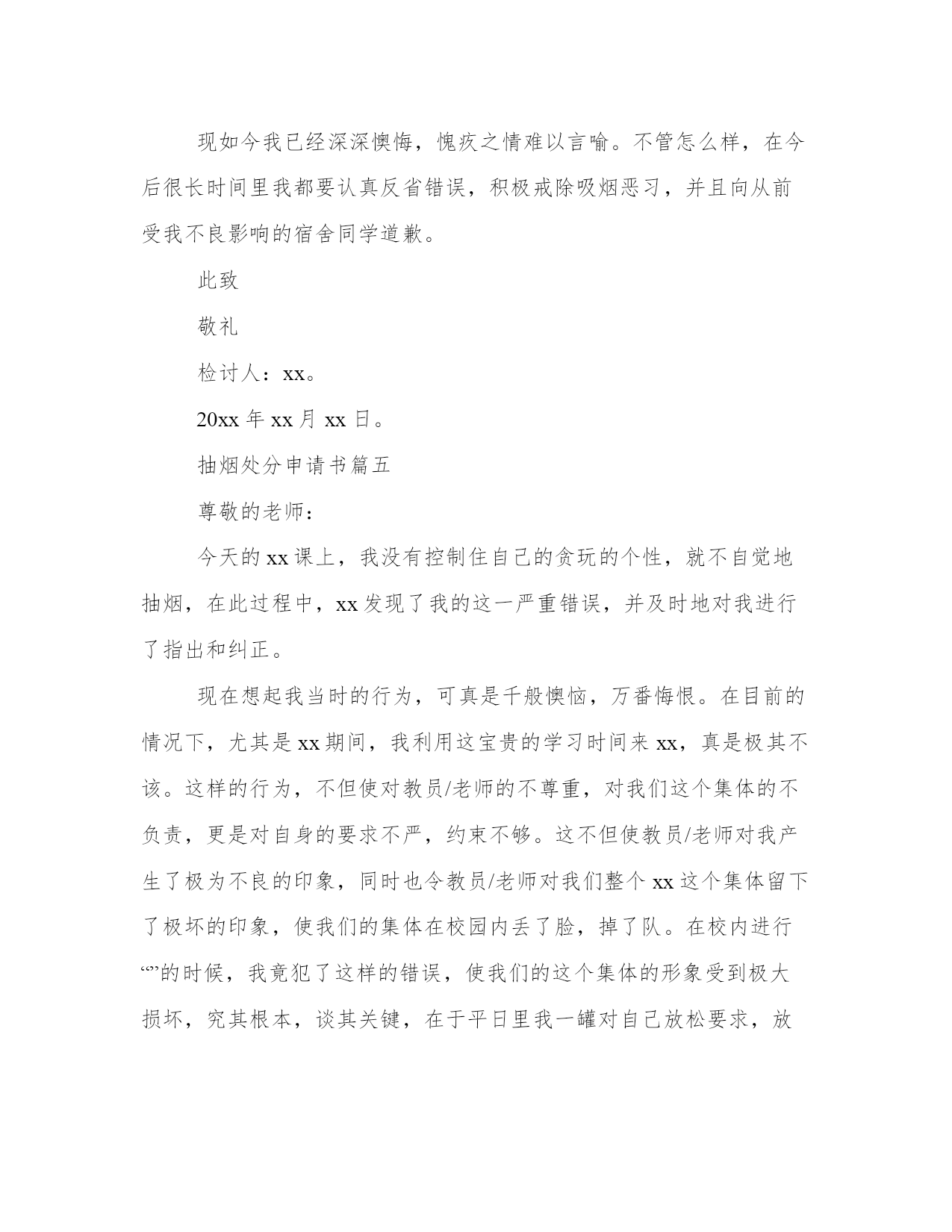 现如今我已经深深懊悔，愧疚之情难以言喻。不管怎么样，在今后很长时间里我都要认真反省错误，积极戒除吸烟恶习，并且向从前受我不良影响的宿舍同学道歉。

此致

敬礼

检讨人：xx。

20xx 年 xx 月 xx 日。

抽烟处分申请书篇五

尊敬的老师：

今天的 xx 课上，我没有控制住自己的贪玩的个性，就不自觉地抽烟，在此过程中，xx 发现了我的这一严重错误，并及时地对我进行了指出和纠正。

现在想起我当时的行为，可真是千般懊恼，万番悔恨。在目前的情况下，尤其是 xx 期间，我利用这宝贵的学习时间来 xx，真是极其不该。这样的行为，不但使对教员/老师的不尊重，对我们这个集体的不负责，更是对自身的要求不严，约束不够。这不但使教员/老师对我产生了极为不良的印象，同时也令教员/老师对我们整个 xx 这个集体留下了极坏的印象，使我们的集体在校园内丢了脸，掉了队。在校内进行“”的时候，我竟犯了这样的错误，使我们的这个集体的形象受到极大损坏，究其根本，谈其关键，在于平日里我一罐对自己放松要求，放